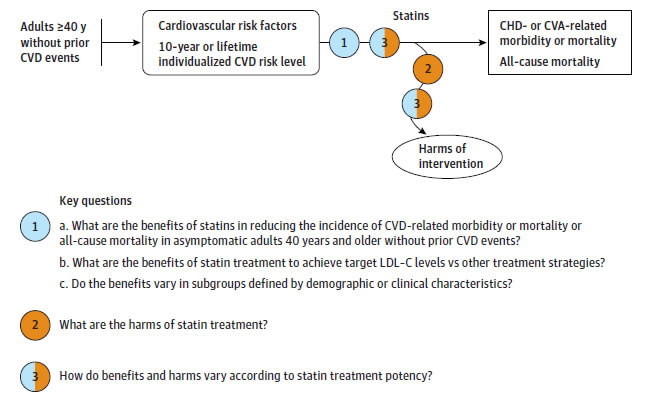 Adults ≥40 y without prior CVD events

Cardiovascular risk factors
10-year or lifetime individualized CVD risk level

1

3

Statins

CHD- or CVA-related morbidity or mortality
All-cause mortality

2

3

Harms of intervention

Key questions

1 a. What are the benefits of statins in reducing the incidence of CVD-related morbidity or mortality or all-cause mortality in asymptomatic adults 40 years and older without prior CVD events?

b. What are the benefits of statin treatment to achieve target LDL-C levels vs other treatment strategies?

c. Do the benefits vary in subgroups defined by demographic or clinical characteristics?

2 What are the harms of statin treatment?

3 How do benefits and harms vary according to statin treatment potency?